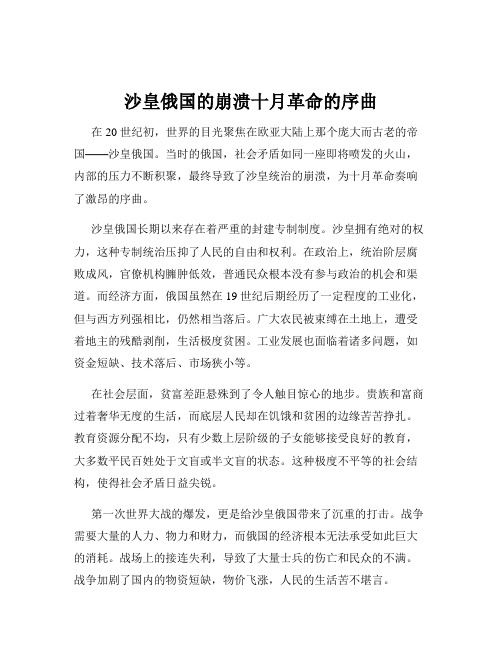 沙皇俄国的崩溃十月革命的序曲

在 20 世纪初，世界的目光聚焦在欧亚大陆上那个庞大而古老的帝国——沙皇俄国。当时的俄国，社会矛盾如同一座即将喷发的火山，内部的压力不断积聚，最终导致了沙皇统治的崩溃，为十月革命奏响了激昂的序曲。

沙皇俄国长期以来存在着严重的封建专制制度。沙皇拥有绝对的权力，这种专制统治压抑了人民的自由和权利。在政治上，统治阶层腐败成风，官僚机构臃肿低效，普通民众根本没有参与政治的机会和渠道。而经济方面，俄国虽然在 19 世纪后期经历了一定程度的工业化，但与西方列强相比，仍然相当落后。广大农民被束缚在土地上，遭受着地主的残酷剥削，生活极度贫困。工业发展也面临着诸多问题，如资金短缺、技术落后、市场狭小等。

在社会层面，贫富差距悬殊到了令人触目惊心的地步。贵族和富商过着奢华无度的生活，而底层人民却在饥饿和贫困的边缘苦苦挣扎。教育资源分配不均，只有少数上层阶级的子女能够接受良好的教育，大多数平民百姓处于文盲或半文盲的状态。这种极度不平等的社会结构，使得社会矛盾日益尖锐。

第一次世界大战的爆发，更是给沙皇俄国带来了沉重的打击。战争需要大量的人力、物力和财力，而俄国的经济根本无法承受如此巨大的消耗。战场上的接连失利，导致了大量士兵的伤亡和民众的不满。战争加剧了国内的物资短缺，物价飞涨，人民的生活苦不堪言。